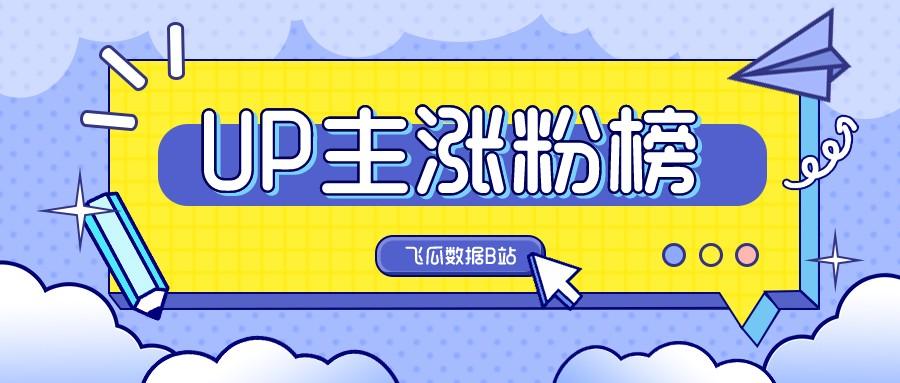 UP主涨粉榜

飞瓜数据B站